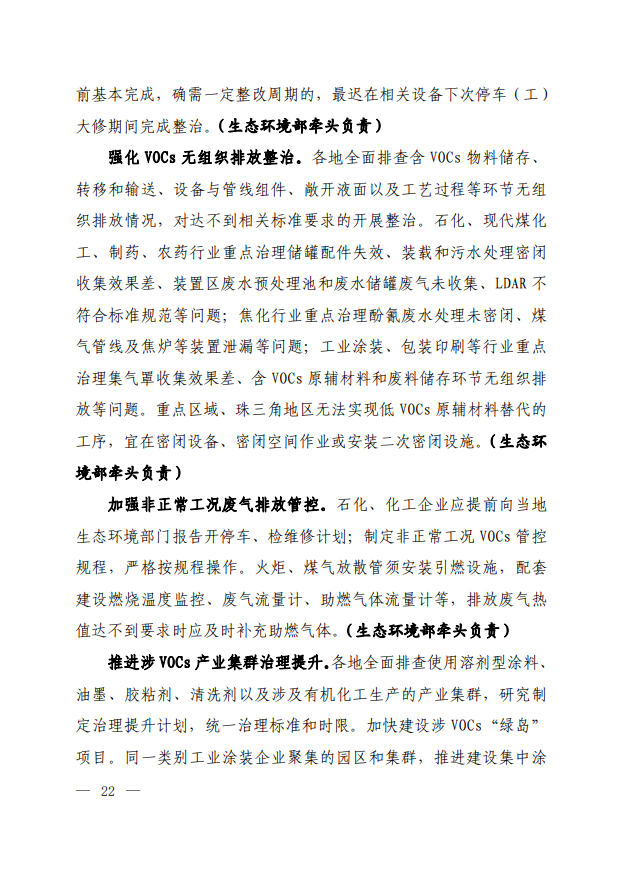 前基本完成，确需一定整改周期的，最迟在相关设备下次停车（工）大修期间完成整治。（生态环境部牵头负责）

强化 VOCs 无组织排放整治。各地全面排查含 VOCs 物料储存、转移和输送、设备与管线组件、敞开液面以及工艺过程等环节无组织排放情况，对达不到相关标准要求的开展整治。石化、现代煤化工、制药、农药行业重点治理储罐配件失效、装载和污水处理密闭收集效果差、装置区废水预处理池和废水储罐废气未收集、LDAR 不符合标准规范等问题；焦化行业重点治理酚氰废水处理未密闭、煤气管线及焦炉等装置泄漏等问题；工业涂装、包装印刷等行业重点治理集气罩收集效果差、含 VOCs 原辅材料和废料储存环节无组织排放等问题。重点区域、珠三角地区无法实现低 VOCs 原辅材料替代的工序，宜在密闭设备、密闭空间作业或安装二次密闭设施。（生态环境部牵头负责）

加强非正常工况废气排放管控。石化、化工企业应提前向当地生态环境部门报告开停车、检维修计划；制定非正常工况 VOCs 管控规程，严格按规程操作。火炬、煤气放散管须安装引燃设施，配套建设燃烧温度监控、废气流量计、助燃气体流量计等，排放废气热值达不到要求时应及时补充助燃气体。（生态环境部牵头负责）

推进涉 VOCs 产业集群治理提升。各地全面排查使用溶剂型涂料、油墨、胶粘剂、清洗剂以及涉及有机化工生产的产业集群，研究制定治理提升计划，统一治理标准和时限。加快建设涉 VOCs “绿岛”项目。同一类别工业涂装企业聚集的园区和集群，推进建设集中涂

— 22 —